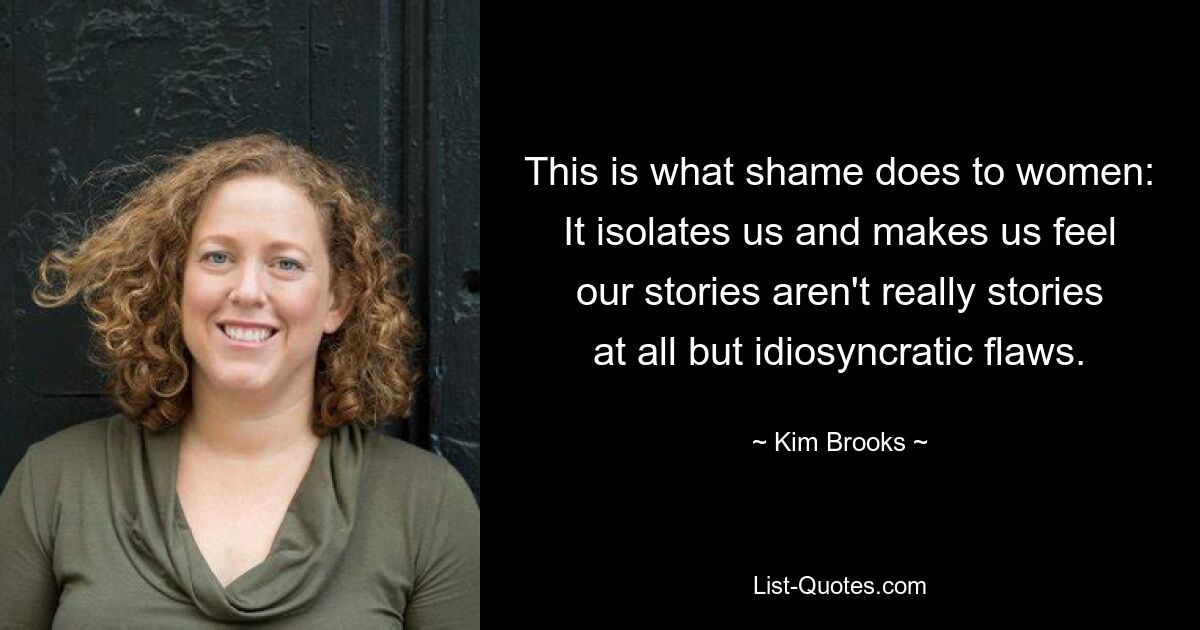 This is what shame does to women: It isolates us and makes us feel our stories aren't really stories at all but idiosyncratic flaws.

~ Kim Brooks ~

List-Quotes.com